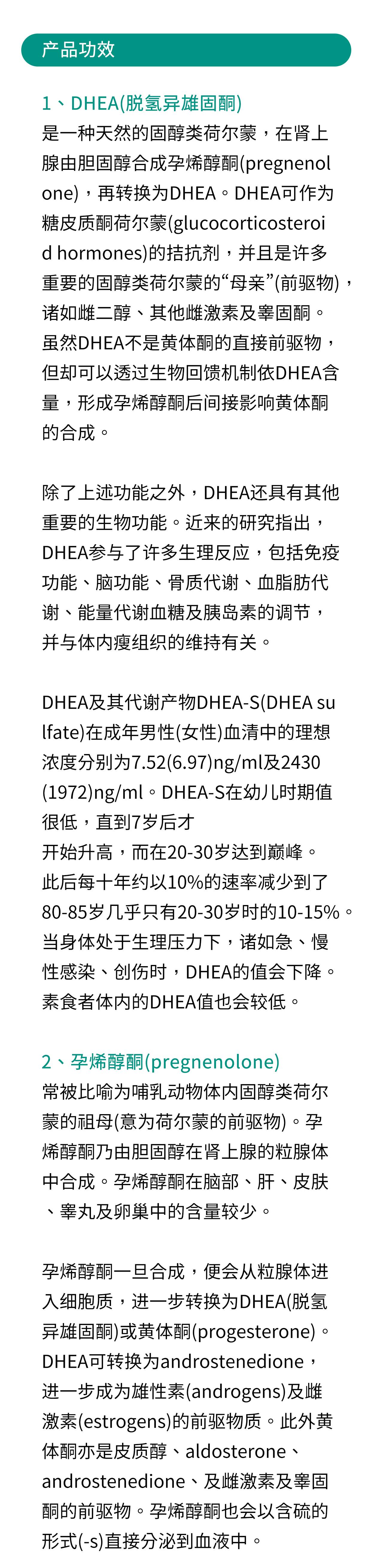 产品功效

1、DHEA(脱氢异雄固酮)

是一种天然的固醇类荷尔蒙，在肾上腺由胆固醇合成孕烯醇酮(pregnenolone)，再转换为DHEA。DHEA可作为糖皮质酮荷尔蒙(glucocorticosteroid hormones)的拮抗剂，并且是许多重要的固醇类荷尔蒙的“母亲”(前驱物)，诸如雌二醇、其他雌激素及睾固酮。虽然DHEA不是黄体酮的直接前驱物，但却可以透过生物回馈机制依DHEA含量，形成孕烯醇酮后间接影响黄体酮的合成。

除了上述功能之外，DHEA还具有其他重要的生物功能。近来的研究指出，DHEA参与了许多生理反应，包括免疫功能、脑功能、骨质代谢、血脂肪代谢、能量代谢血糖及胰岛素的调节，并与体内瘦组织的维持有关。

DHEA及其代谢产物DHEA-S(DHEA sulfate)在成年男性(女性)血清中的理想浓度分别为7.52(6.97)ng/ml及2430(1972)ng/ml。DHEA-S在幼儿时期值很低，直到7岁后才

开始升高，而在20-30岁达到巅峰。

此后每十年约以10%的速率减少到了80-85岁几乎只有20-30岁时的10-15%。当身体处于生理压力下，诸如急、慢性感染、创伤时，DHEA的值会下降。素食者体内的DHEA值也会较低。

2、孕烯醇酮(pregnenolone)

常被比喻为哺乳动物体内固醇类荷尔蒙的祖母(意为荷尔蒙的前驱物)。孕烯醇酮乃由胆固醇在肾上腺的粒腺体中合成。孕烯醇酮在脑部、肝、皮肤、睾丸及卵巢中的含量较少。

孕烯醇酮一旦合成，便会从粒腺体进入细胞质，进一步转换为DHEA(脱氢异雄固酮)或黄体酮(progesterone)。DHEA可转换为androstenedione，进一步成为雄性素(androgens)及雌激素(estrogens)的前驱物质。此外黄体酮亦是皮质醇、aldosterone、androstenedione、及雌激素及睾固酮的前驱物。孕烯醇酮也会以含硫的形式(-s)直接分泌到血液中。